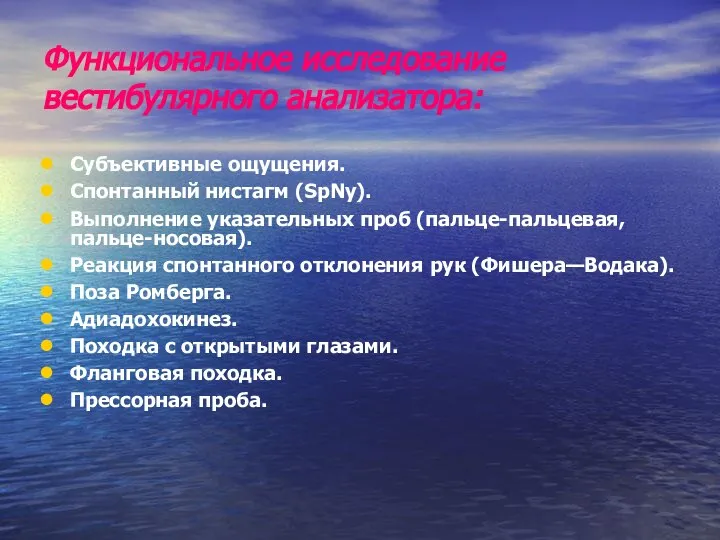 Функциональное исследование вестибулярного анализатора:

- Субъективные ощущения.
- Спонтанный нистагм (SpNy).
- Выполнение указательных проб (пальце-пальцевая, пальце-носовая).
- Реакция спонтанного отклонения рук (Фишера—Водака).
- Поза Ромберга.
- Адиадохокинез.
- Походка с открытыми глазами.
- Фланговая походка.
- Прессорная проба.